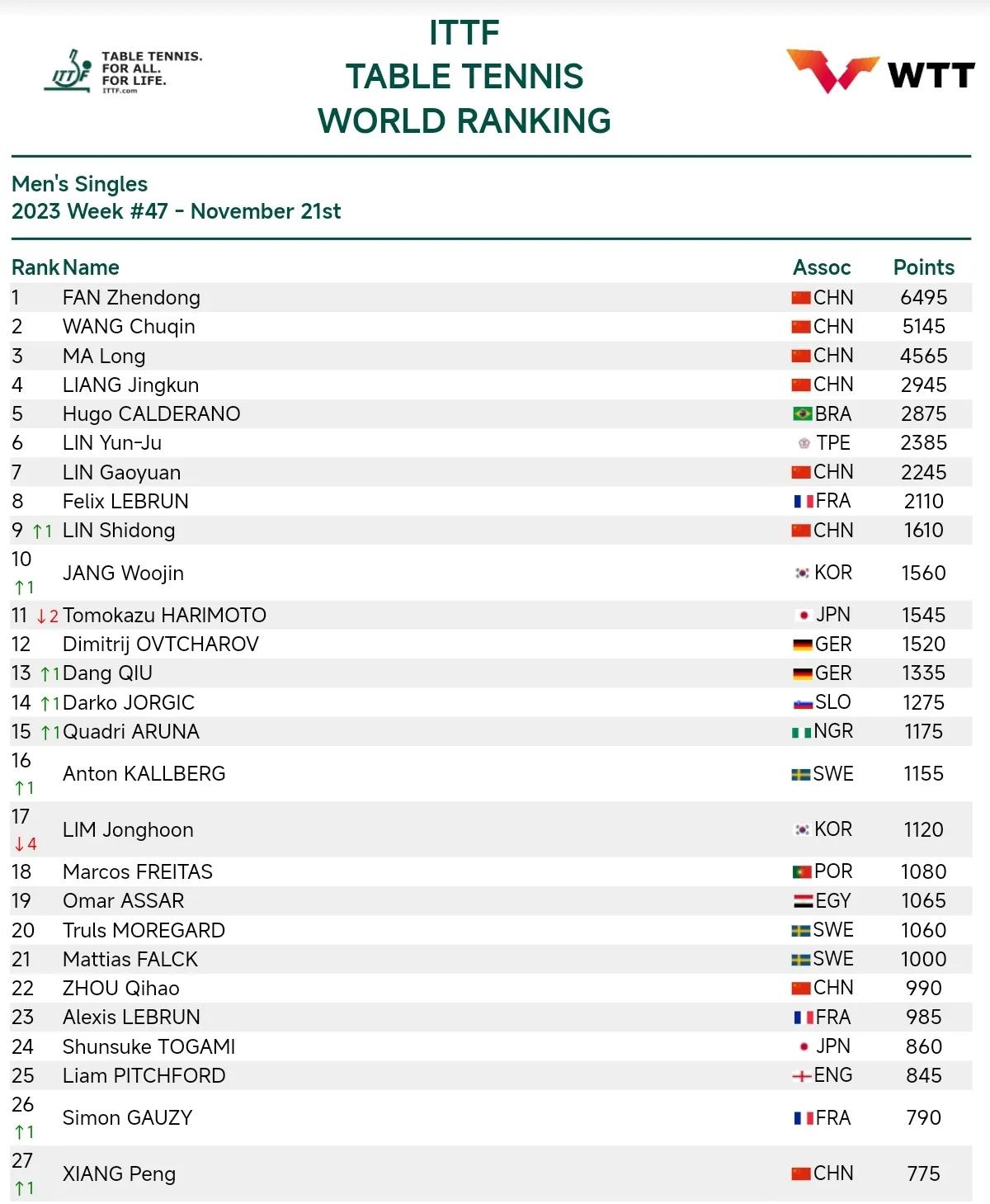 ITTF
TABLE TENNIS. FOR ALL. FOR LIFE.
ITTF.com

ITTF
TABLE TENNIS
WORLD RANKING

WTT

Men's Singles
2023 Week #47 - November 21st

| Rank | Name | Assoc | Points |
|---|---|---|---|
| 1 | FAN Zhendong | CHN | 6495 |
| 2 | WANG Chuqin | CHN | 5145 |
| 3 | MA Long | CHN | 4565 |
| 4 | LIANG Jingkun | CHN | 2945 |
| 5 | Hugo CALDERANO | BRA | 2875 |
| 6 | LIN Yun-Ju | TPE | 2385 |
| 7 | LIN Gaoyuan | CHN | 2245 |
| 8 | Felix LEBRUN | FRA | 2110 |
| 9 ↑1 | LIN Shidong | CHN | 1610 |
| 10 ↑1 | JANG Woojin | KOR | 1560 |
| 11 ↓2 | Tomokazu HARIMOTO | JPN | 1545 |
| 12 | Dimitrij OVTCHAROV | GER | 1520 |
| 13 ↑1 | Dang QIU | GER | 1335 |
| 14 ↑1 | Darko JORGIC | SLO | 1275 |
| 15 ↑1 | Quadri ARUNA | NGR | 1175 |
| 16 ↑1 | Anton KALLBERG | SWE | 1155 |
| 17 ↓4 | LIM Jonghoon | KOR | 1120 |
| 18 | Marcos FREITAS | POR | 1080 |
| 19 | Omar ASSAR | EGY | 1065 |
| 20 | Truls MOREGARD | SWE | 1060 |
| 21 | Mattias FALCK | SWE | 1000 |
| 22 | ZHOU Qihao | CHN | 990 |
| 23 | Alexis LEBRUN | FRA | 985 |
| 24 | Shunsuke TOGAMI | JPN | 860 |
| 25 | Liam PITCHFORD | ENG | 845 |
| 26 ↑1 | Simon GAUZY | FRA | 790 |
| 27 ↑1 | XIANG Peng | CHN | 775 |